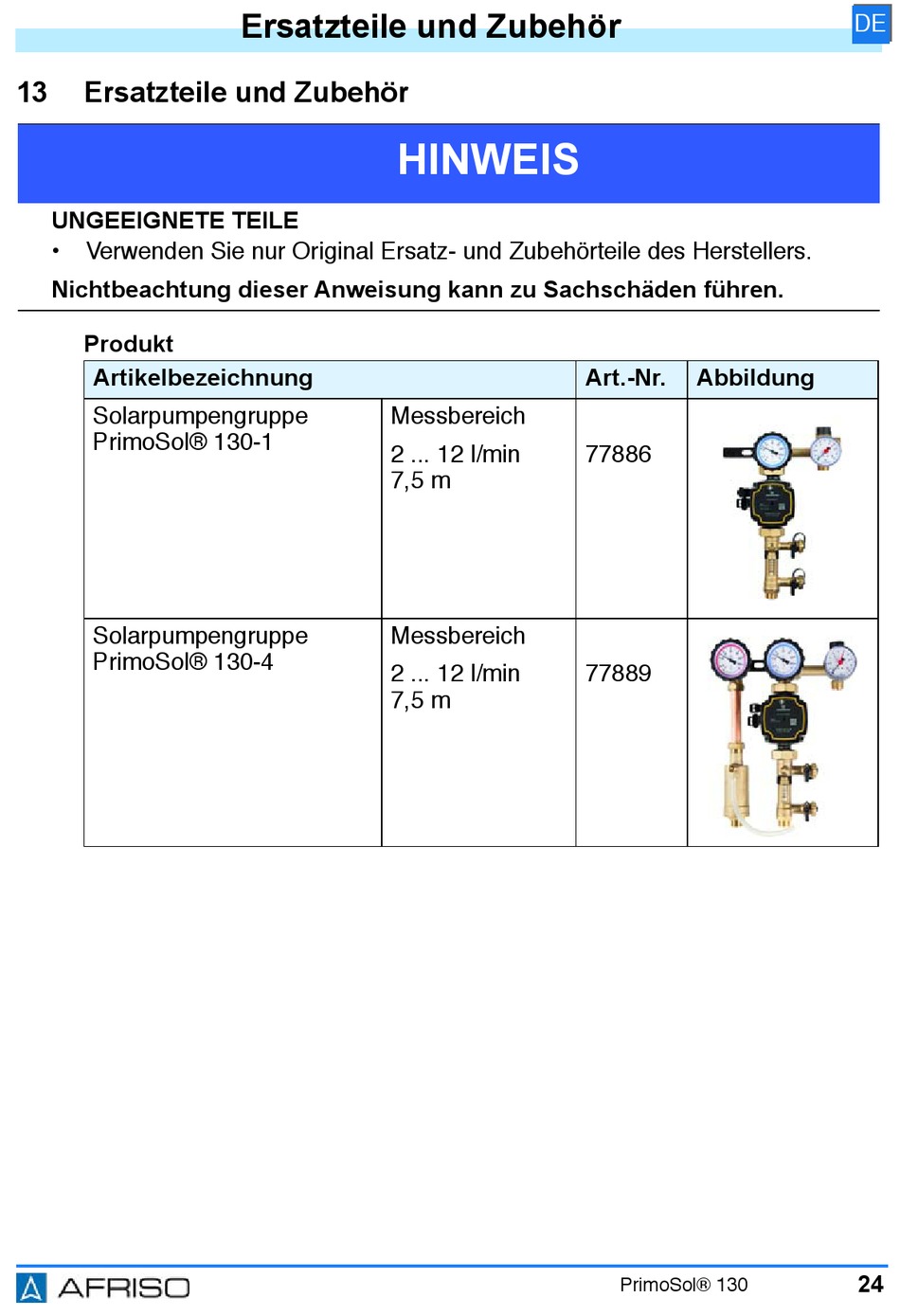 Ersatzteile und Zubehör

DE

13 Ersatzteile und Zubehör

HINWEIS

UNGEEIGNETE TEILE

• Verwenden Sie nur Original Ersatz- und Zubehörteile des Herstellers.

Nichtbeachtung dieser Anweisung kann zu Sachschäden führen.

Produkt

| Artikelbezeichnung | | Art.-Nr. | Abbildung |
|---|---|---|---|
| Solarpumpengruppe PrimoSol® 130-1 | Messbereich 2 ... 12 l/min 7,5 m | 77886 | |
| Solarpumpengruppe PrimoSol® 130-4 | Messbereich 2 ... 12 l/min 7,5 m | 77889 | |

AFRISO

PrimoSol® 130

24